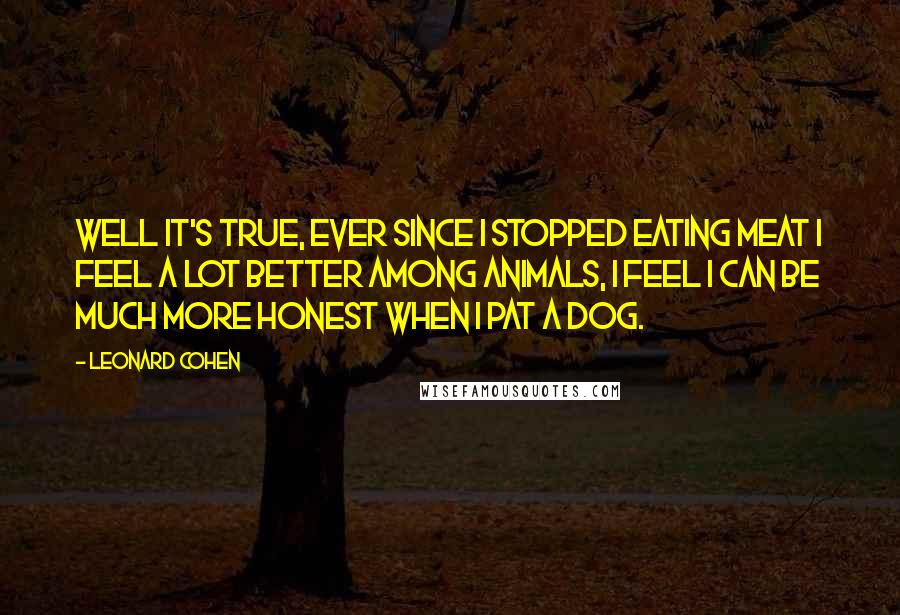 WELL IT'S TRUE, EVER SINCE I STOPPED EATING MEAT I FEEL A LOT BETTER AMONG ANIMALS, I FEEL I CAN BE MUCH MORE HONEST WHEN I PAT A DOG.

- LEONARD COHEN

WISEFAMOUSQUOTES.COM